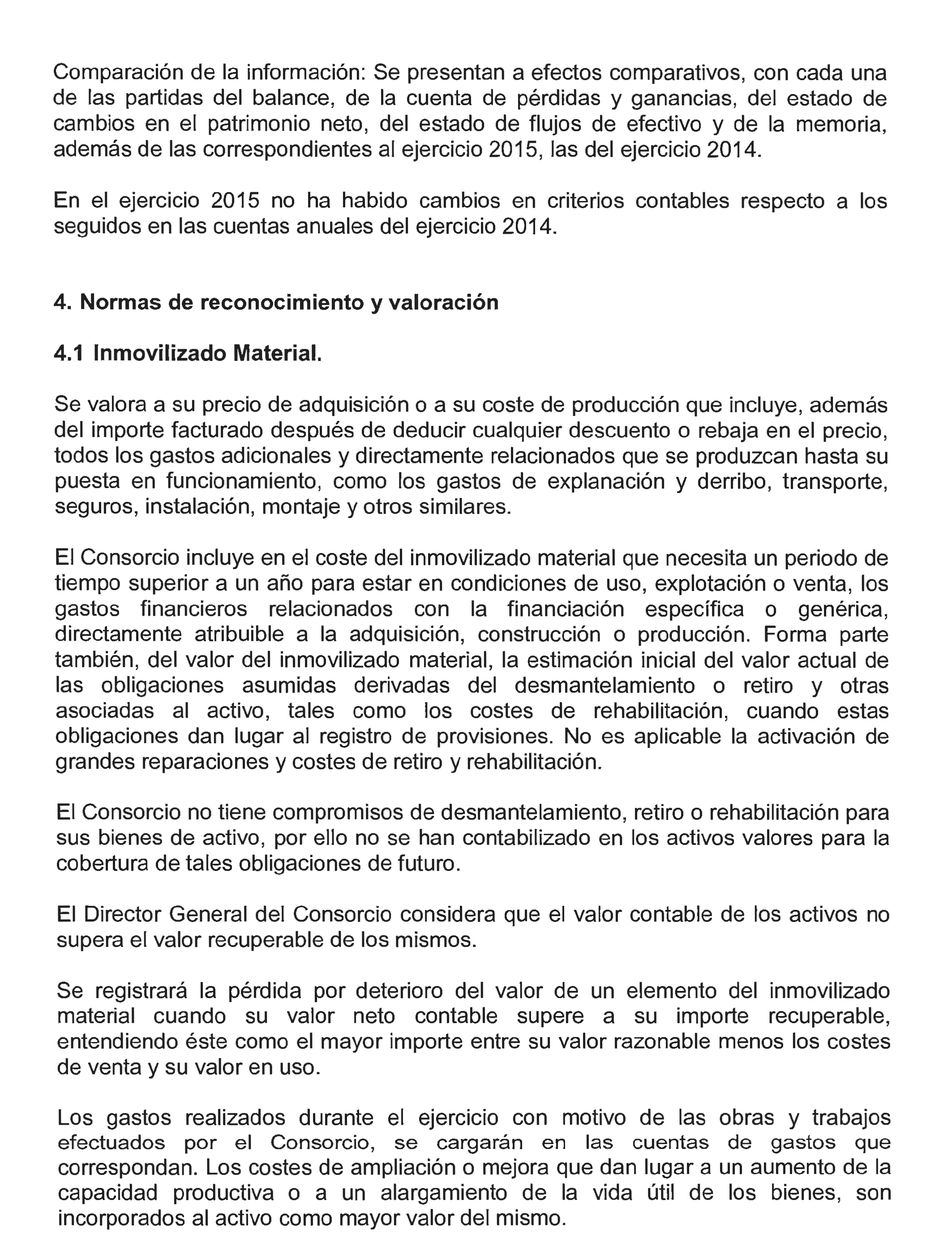 Comparación de la información: Se presentan a efectos comparativos, con cada una de las partidas del balance, de la cuenta de pérdidas y ganancias, del estado de cambios en el patrimonio neto, del estado de flujos de efectivo y de la memoria, además de las correspondientes al ejercicio 2015, las del ejercicio 2014.

En el ejercicio 2015 no ha habido cambios en criterios contables respecto a los seguidos en las cuentas anuales del ejercicio 2014.

4. Normas de reconocimiento y valoración

4.1 Inmovilizado Material.

Se valora a su precio de adquisición o a su coste de producción que incluye, además del importe facturado después de deducir cualquier descuento o rebaja en el precio, todos los gastos adicionales y directamente relacionados que se produzcan hasta su puesta en funcionamiento, como los gastos de explanación y derribo, transporte, seguros, instalación, montaje y otros similares.

El Consorcio incluye en el coste del inmovilizado material que necesita un periodo de tiempo superior a un año para estar en condiciones de uso, explotación o venta, los gastos financieros relacionados con la financiación específica o genérica, directamente atribuible a la adquisición, construcción o producción. Forma parte también, del valor del inmovilizado material, la estimación inicial del valor actual de las obligaciones asumidas derivadas del desmantelamiento o retiro y otras asociadas al activo, tales como los costes de rehabilitación, cuando estas obligaciones dan lugar al registro de provisiones. No es aplicable la activación de grandes reparaciones y costes de retiro y rehabilitación.

El Consorcio no tiene compromisos de desmantelamiento, retiro o rehabilitación para sus bienes de activo, por ello no se han contabilizado en los activos valores para la cobertura de tales obligaciones de futuro.

El Director General del Consorcio considera que el valor contable de los activos no supera el valor recuperable de los mismos.

Se registrará la pérdida por deterioro del valor de un elemento del inmovilizado material cuando su valor neto contable supere a su importe recuperable, entendiendo éste como el mayor importe entre su valor razonable menos los costes de venta y su valor en uso.

Los gastos realizados durante el ejercicio con motivo de las obras y trabajos efectuados por el Consorcio, se cargarán en las cuentas de gastos que correspondan. Los costes de ampliación o mejora que dan lugar a un aumento de la capacidad productiva o a un alargamiento de la vida útil de los bienes, son incorporados al activo como mayor valor del mismo.